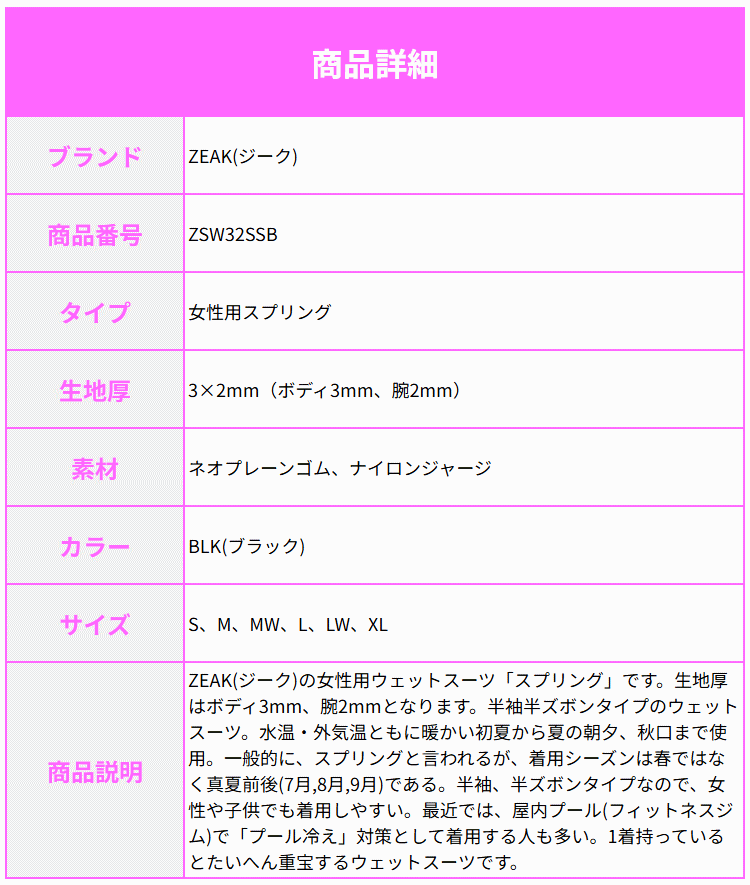 商品詳細

| ブランド | ZEAK(ジーク) |
|---|---|
| 商品番号 | ZSW32SSB |
| タイプ | 女性用スプリング |
| 生地厚 | 3×2mm（ボディ3mm、腕2mm） |
| 素材 | ネオプレーンゴム、ナイロンジャージ |
| カラー | BLK(ブラック) |
| サイズ | S、M、MW、L、LW、XL |
| 商品説明 | ZEAK(ジーク)の女性用ウェットスーツ「スプリング」です。生地厚はボディ3mm、腕2mmとなります。半袖半ズボンタイプのウェットスーツ。水温・外気温ともに暖かい初夏から夏の朝夕、秋口まで使用。一般的に、スプリングと言われるが、着用シーズンは春ではなく真夏前後(7月,8月,9月)である。半袖、半ズボンタイプなので、女性や子供でも着用しやすい。最近では、屋内プール(フィットネスジム)で「プール冷え」対策として着用する人も多い。1着持っているとたいへん重宝するウェットスーツです。 |